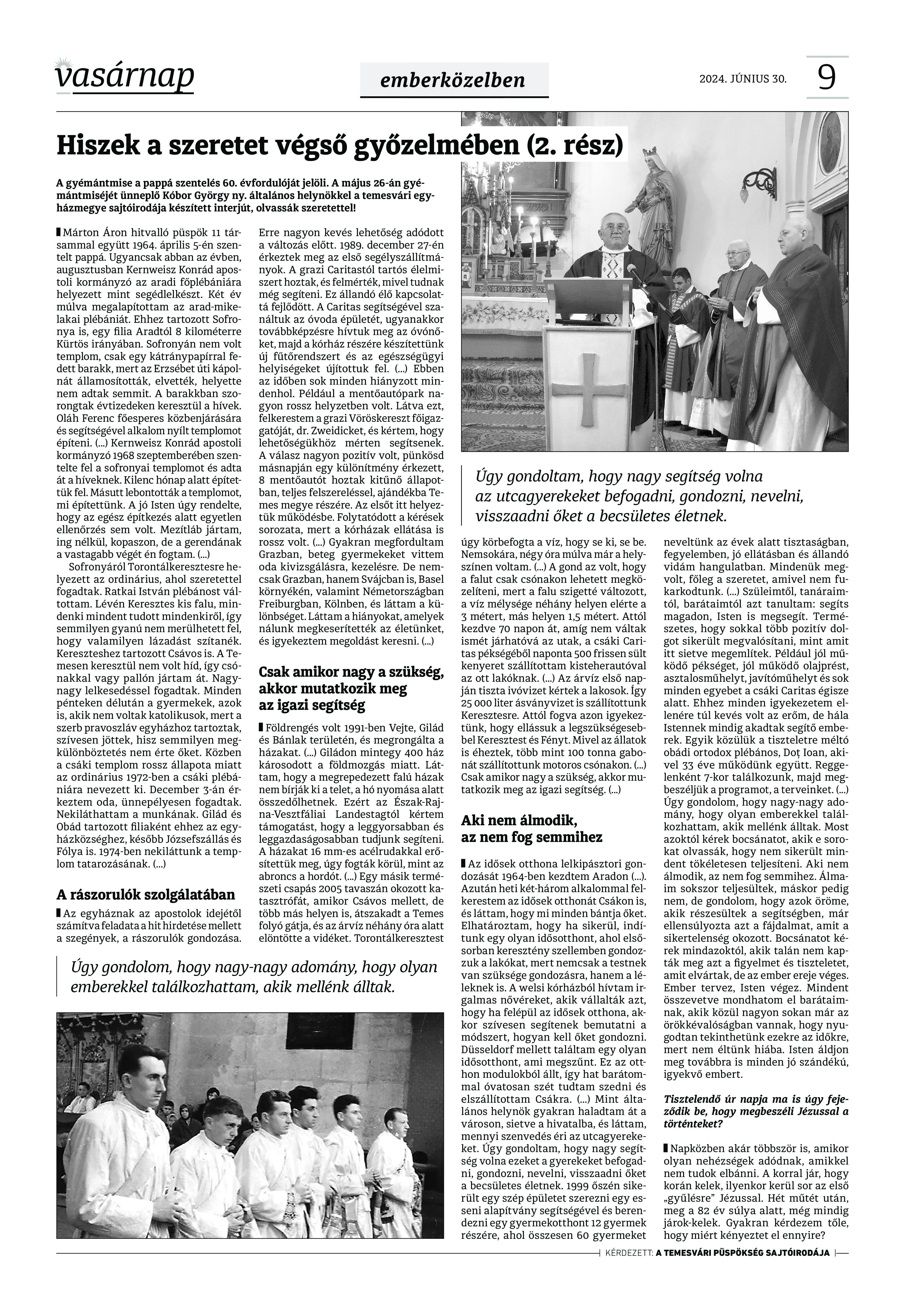 vasárnap

emberközelben

2024. JÚNIUS 30.

9

Hiszek a szeretet végső győzelmében (2. rész)

A gyémántmise a pappá szentelés 60. évfordulóját jelöli. A május 26-án gyémántmiséjét ünneplő Kóbor György ny. általános helynökkel a temesvári egyházmegye sajtóirodája készített interjút, olvassák szeretettel!

Márton Áron hitvalló püspök 11 társammal együtt 1964. április 5-én szentelt pappá. Ugyancsak abban az évben, augusztusban Kernweisz Konrád apostoli kormányzó az aradi főplébániára helyezett mint segédlelkészt. Két év múlva megalapítottam az arad-mikelakai plébániát. Ehhez tartozott Sofronya is, egy filia Aradtól 8 kilométerre Kürtös irányában. Sofronyán nem volt templom, csak egy kátránypapírral fedett barakk, mert az Erzsébet úti kápolnát államosították, elvették, helyette nem adtak semmit. A barakkban szorongtak évtizedeken keresztül a hívek. Oláh Ferenc főesperes közbenjárására és segítségével alkalom nyílt templomot építeni. (...) Kernweisz Konrád apostoli kormányzó 1968 szeptemberében szentelte fel a sofronyai templomot és adta át a híveknek. Kilenc hónap alatt építettük fel. Másutt lebontották a templomot, mi építettünk. A jó Isten úgy rendelte, hogy az egész építkezés alatt egyetlen ellenőrzés sem volt. Mezítláb jártam, ing nélkül, kopaszon, de a gerendának a vastagabb végét én fogtam. (...)

Sofronyáról Torontálkeresztesre helyezett az ordinárius, ahol szeretettel fogadtak. Ratkai István plébánost váltottam. Lévén Keresztes kis falu, mindenki mindent tudott mindenkiről, így semmilyen gyanú nem merülhetett fel, hogy valamilyen lázadást szítanék. Kereszteshez tartozott Csávos is. A Temesen keresztül nem volt híd, így csónakkal vagy pallón jártam át. Nagy-nagy lelkesedéssel fogadtak. Minden pénteken délután a gyermekek, azok is, akik nem voltak katolikusok, mert a szerb pravoszláv egyházhoz tartoztak, szívesen jöttek, hisz semmilyen megkülönböztetés nem érte őket. Közben a csáki templom rossz állapota miatt az ordinárius 1972-ben a csáki plébániára nevezett ki. December 3-án érkeztem oda, ünnepélyesen fogadtak. Nekiláthattam a munkának. Gilád és Obád tartozott filiaként ehhez az egyházközséghez, később Józsefszállás és Fólya is. 1974-ben nekiláttunk a templom tatarozásának. (...)

A rászorulók szolgálatában

Az egyháznak az apostolok idejétől számítva feladata a hit hirdetése mellett a szegények, a rászorulók gondozása. Erre nagyon kevés lehetőség adódott a változás előtt. 1989. december 27-én érkeztek meg az első segélyszállítmányok. A grazi Caritastól tartós élelmiszert hoztak, és felmérték, mivel tudnak még segíteni. Ez állandó élő kapcsolattá fejlődött. A Caritas segítségével szanáltuk az óvoda épületét, ugyanakkor továbbképzésre hívtuk meg az óvónőket, majd a kórház részére készítettünk új fűtőrendszert és az egészségügyi helyiségeket újítottuk fel. (...) Ebben az időben sok minden hiányzott mindenhol. Például a mentőautópark nagyon rossz helyzetben volt. Látva ezt, felkerestem a grazi Vöröskereszt főigazgatóját, dr. Zweidicket, és kértem, hogy lehetőségükhöz mérten segítsenek. A válasz nagyon pozitív volt, pünkösd másnapján egy különítmény érkezett, 8 mentőautót hoztak kitűnő állapotban, teljes felszereléssel, ajándékba Temes megye részére. Az elsőt itt helyeztük működésbe. Folytatódott a kérések sorozata, mert a kórházak ellátása is rossz volt. (...) Gyakran megfordultam Grazban, beteg gyermekeket vittem oda kivizsgálásra, kezelésre. De nemcsak Grazban, hanem Svájcban is, Basel környékén, valamint Németországban Freiburgban, Kölnben, és láttam a különbséget. Láttam a hiányokat, amelyek nálunk megkeserítették az életünket, és igyekeztem megoldást keresni. (...)

Csak amikor nagy a szükség, akkor mutatkozik meg az igazi segítség

Földrengés volt 1991-ben Vejte, Gilád és Bánlak területén, és megrongálta a házakat. (...) Giládon mintegy 400 ház károsodott a földmozgás miatt. Láttam, hogy a megrepedezett falú házak nem bírják ki a telet, a hó nyomása alatt összedőlhetnek. Ezért az Észak-Rajna-Vesztfáliai Landestagtól kértem támogatást, hogy a leggyorsabban és leggazdaságosabban tudjunk segíteni. A házakat 16 mm-es acélrudakkal erősítettük meg, úgy fogták körül, mint az abroncs a hordót. (...) Egy másik természeti csapás 2005 tavaszán okozott katasztrófát, amikor Csávos mellett, de több más helyen is, átszakadt a Temes folyó gátja, és az árvíz néhány óra alatt elöntötte a vidéket. Torontálkeresztest úgy körbefogta a víz, hogy se ki, se be. Nemsokára, négy óra múlva már a helyszínen voltam. (...) A gond az volt, hogy a falut csak csónakon lehetett megközelíteni, mert a falu szigetté változott, a víz mélysége néhány helyen elérte a 3 métert, más helyen 1,5 métert. Attól kezdve 70 napon át, amíg nem váltak ismét járhatóvá az utak, a csáki Caritas pékségéből naponta 500 frissen sült kenyeret szállítottam kisteherautóval az ott lakóknak. (...) Az árvíz első napján tiszta ivóvizet kértek a lakosok. Így 25 000 liter ásványvizet is szállítottunk Keresztesre. Attól fogva azon igyekeztünk, hogy ellássuk a legszükségesebbel Keresztest és Fényt. Mivel az állatok is éheztek, több mint 100 tonna gabonát szállítottunk motoros csónakon. (...) Csak amikor nagy a szükség, akkor mutatkozik meg az igazi segítség. (...)

Aki nem álmodik, az nem fog semmihez

Az idősek otthona lelkipásztori gondozását 1964-ben kezdtem Aradon (...). Azután heti két-három alkalommal felkerestem az idősek otthonát Csákon is, és láttam, hogy mi minden bántja őket. Elhatároztam, hogy ha sikerül, indítunk egy olyan idősotthont, ahol elsősorban keresztény szellemben gondozzuk a lakókat, mert nemcsak a testnek van szüksége gondozásra, hanem a léleknek is. A welsi kórházból hívtam irgalmas nővéreket, akik vállalták azt, hogy ha felépül az idősek otthona, akkor szívesen segítenek bemutatni a módszert, hogyan kell őket gondozni. Düsseldorf mellett találtam egy olyan idősotthont, ami megszűnt. Ez az otthon modulokból állt, így hat barátommal óvatosan szét tudtam szedni és elszállítottam Csákra. (...) Mint általános helynök gyakran haladtam át a városon, sietve a hivatalba, és láttam, mennyi szenvedés éri az utcagyerekeket. Úgy gondoltam, hogy nagy segítség volna ezeket a gyerekeket befogadni, gondozni, nevelni, visszaadni őket a becsületes életnek. 1999 őszén sikerült egy szép épületet szerezni egy esseni alapítvány segítségével és berendezni egy gyermekotthont 12 gyermek részére, ahol összesen 60 gyermeket neveltünk az évek alatt tisztaságban, fegyelemben, jó ellátásban és állandó vidám hangulatban. Mindenük megvolt, főleg a szeretet, amivel nem fukarkodtunk. (...) Szüleimtől, tanáraimtól, barátaimtól azt tanultam: segíts magadon, Isten is megsegít. Természetes, hogy sokkal több pozitív dolgot sikerült megvalósítani, mint amit itt sietve megemlítek. Például jól működő pékséget, jól működő olajprést, asztalosműhelyt, javítóműhelyt és sok minden egyebet a csáki Caritas égisze alatt. Ehhez minden igyekezetem ellenére túl kevés volt az erőm, de hála Istennek mindig akadtak segítő emberek. Egyik közülük a tiszteletre méltó obádi ortodox plébános, Doț Ioan, akivel 33 éve működünk együtt. Reggelenként 7-kor találkozunk, majd megbeszéljük a programot, a terveinket. (...) Úgy gondolom, hogy nagy-nagy adomány, hogy olyan emberekkel találkozhattam, akik mellénk álltak. Most azoktól kérek bocsánatot, akik e sorokat olvassák, hogy nem sikerült mindent tökéletesen teljesíteni. Aki nem álmodik, az nem fog semmihez. Álmaim sokszor teljesültek, máskor pedig nem, de gondolom, hogy azok öröme, akik részesültek a segítségben, már ellensúlyozta azt a fájdalmat, amit a sikertelenség okozott. Bocsánatot kérek mindazoktól, akik talán nem kapták meg azt a figyelmet és tiszteletet, amit elvártak, de az ember ereje véges. Ember tervez, Isten végez. Mindent összevetve mondhatom el barátaimnak, akik közül nagyon sokan már az örökkévalóságban vannak, hogy nyugodtan tekinthetünk ezekre az időkre, mert nem éltünk hiába. Isten áldjon meg továbbra is minden jó szándékú, igyekvő embert.

Tisztelendő úr napja ma is úgy fejeződik be, hogy megbeszéli Jézussal a történteket?

Napközben akár többször is, amikor olyan nehézségek adódnak, amikkel nem tudok elbánni. A korral jár, hogy korán kelek, ilyenkor kerül sor az első „gyűlésre" Jézussal. Hét műtét után, meg a 82 év súlya alatt, még mindig járok-kelek. Gyakran kérdezem tőle, hogy miért kényeztet el ennyire?

Úgy gondoltam, hogy nagy segítség volna az utcagyerekeket befogadni, gondozni, nevelni, visszaadni őket a becsületes életnek.

Úgy gondolom, hogy nagy-nagy adomány, hogy olyan emberekkel találkozhattam, akik mellénk álltak.

KÉRDEZETT: A TEMESVÁRI PÜSPÖKSÉG SAJTÓIRODÁJA